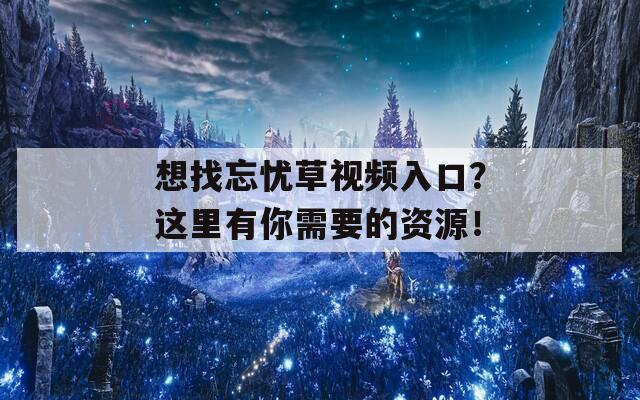 想找忘忧草视频入口?
这里有你需要的资源!